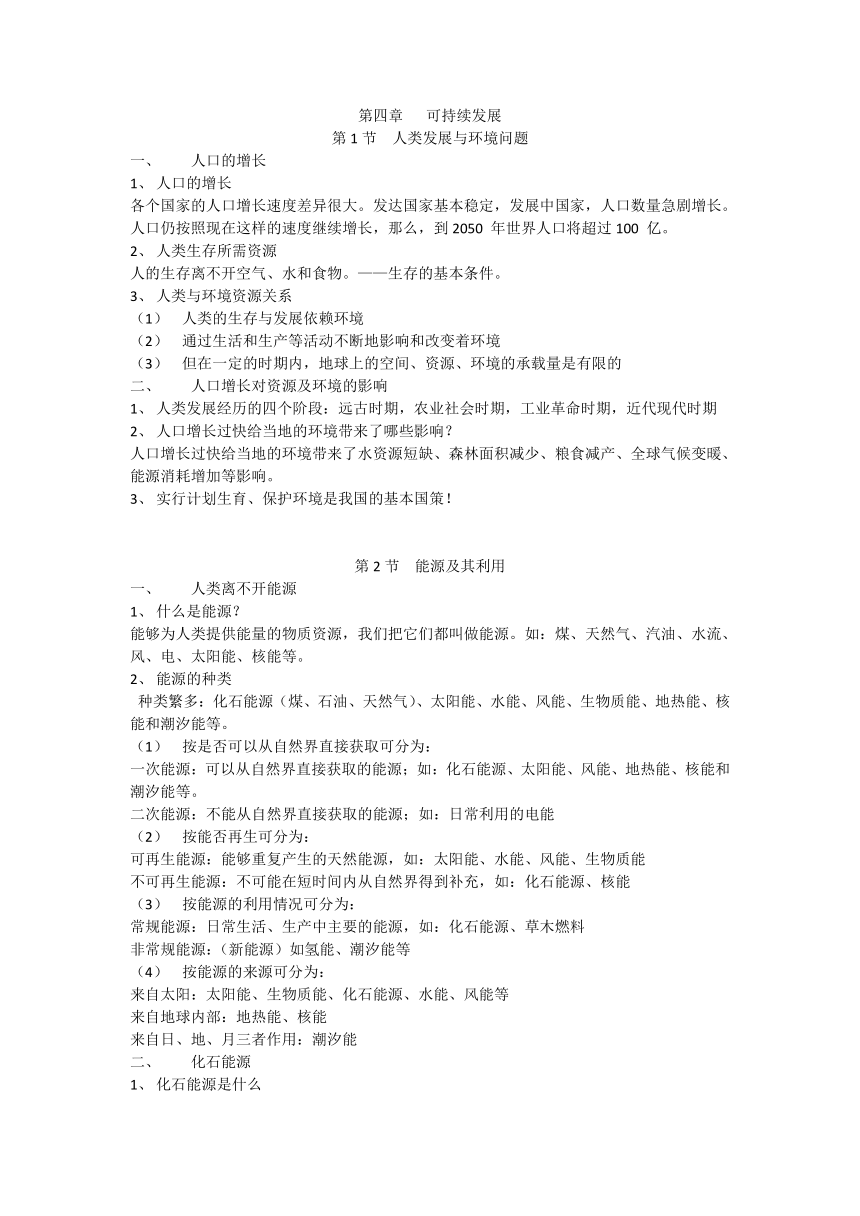 第四章　可持续发展
第 1 节　人类发展与环境问题
一、　人口的增长
1、 人口的增长
各个国家的人口增长速度差异很大。发达国家基本稳定，发展中国家，人口数量急剧增长。人口仍按照现在这样的速度继续增长，那么，到 2050 年世界人口将超过 100 亿。
2、 人类生存所需资源
人的生存离不开空气、水和食物。——生存的基本条件。
3、 人类与环境资源关系
（1）　人类的生存与发展依赖环境
（2）　通过生活和生产等活动不断地影响和改变着环境
（3）　但在一定的时期内，地球上的空间、资源、环境的承载量是有限的
二、　人口增长对资源及环境的影响
1、 人类发展经历的四个阶段：远古时期，农业社会时期，工业革命时期，近代现代时期
2、 人口增长过快给当地的环境带来了哪些影响？
人口增长过快给当地的环境带来了水资源短缺、森林面积减少、粮食减产、全球气候变暖、能源消耗增加等影响。
3、 实行计划生育、保护环境是我国的基本国策！

第 2 节　能源及其利用
一、　人类离不开能源
1、 什么是能源？
能够为人类提供能量的物质资源，我们把它们都叫做能源。如：煤、天然气、汽油、水流、风、电、太阳能、核能等。
2、 能源的种类
种类繁多：化石能源（煤、石油、天然气）、太阳能、水能、风能、生物质能、地热能、核能和潮汐能等。
（1）　按是否可以从自然界直接获取可分为：
一次能源：可以从自然界直接获取的能源；如：化石能源、太阳能、风能、地热能、核能和潮汐能等。
二次能源：不能从自然界直接获取的能源；如：日常利用的电能
（2）　按能否再生可分为：
可再生能源：能够重复产生的天然能源，如：太阳能、水能、风能、生物质能
不可再生能源：不可能在短时间内从自然界得到补充，如：化石能源、核能
（3）　按能源的利用情况可分为：
常规能源：日常生活、生产中主要的能源，如：化石能源、草木燃料
非常规能源：（新能源）如氢能、潮汐能等
（4）　按能源的来源可分为：
来自太阳：太阳能、生物质能、化石能源、水能、风能等
来自地球内部：地热能、核能
来自日、地、月三者作用：潮汐能
二、　化石能源
1、 化石能源是什么